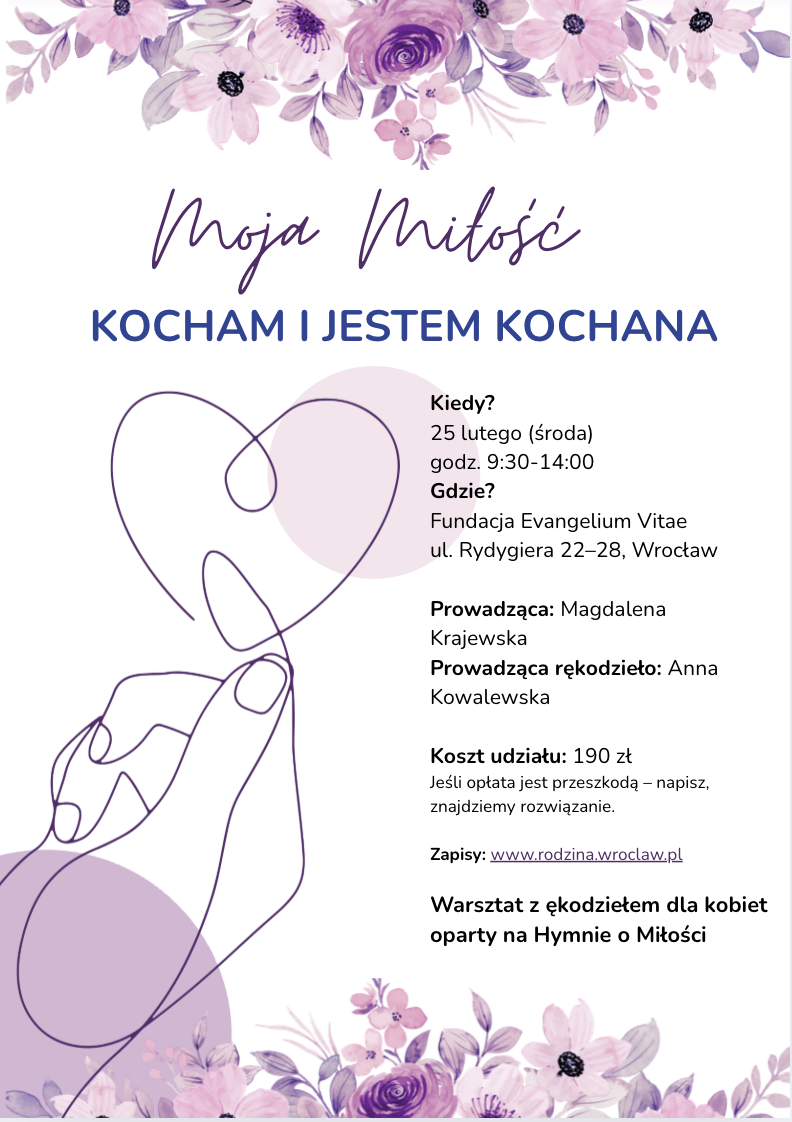 Moja Miłość

KOCHAM I JESTEM KOCHANA

Kiedy?
25 lutego (środa)
godz. 9:30-14:00
Gdzie?
Fundacja Evangelium Vitae
ul. Rydygiera 22–28, Wrocław

Prowadząca: Magdalena Krajewska
Prowadząca rękodzieło: Anna Kowalewska

Koszt udziału: 190 zł
Jeśli opłata jest przeszkodą – napisz, znajdziemy rozwiązanie.

Zapisy: www.rodzina.wroclaw.pl

Warsztat z ękodziełem dla kobiet oparty na Hymnie o Miłości